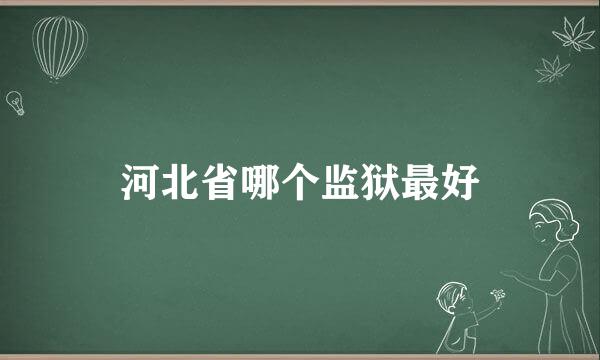 河北省哪个监狱最好